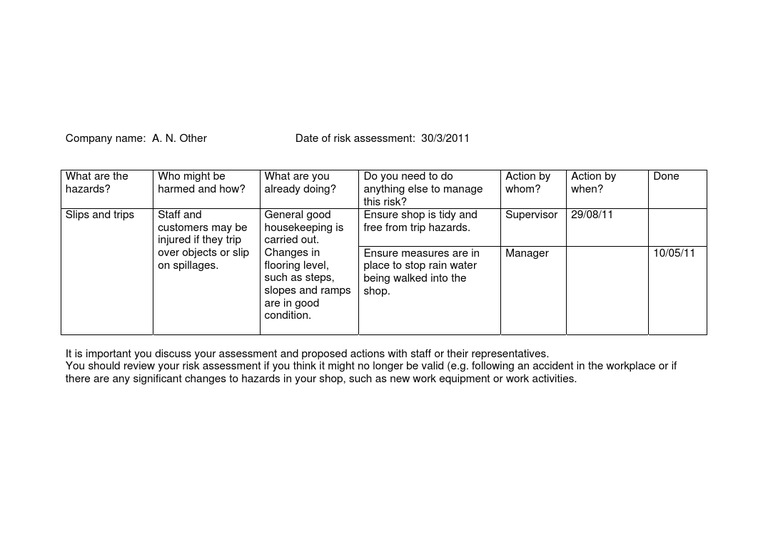 Company name: A. N. Other Date of risk assessment: 30/3/2011

| What are the hazards? | Who might be harmed and how? | What are you already doing? | Do you need to do anything else to manage this risk? | Action by whom? | Action by when? | Done |
|---|---|---|---|---|---|---|
| Slips and trips | Staff and customers may be injured if they trip over objects or slip on spillages. | General good housekeeping is carried out. Changes in flooring level, such as steps, slopes and ramps are in good condition. | Ensure shop is tidy and free from trip hazards. | Supervisor | 29/08/11 | |
| | | | Ensure measures are in place to stop rain water being walked into the shop. | Manager | | 10/05/11 |

It is important you discuss your assessment and proposed actions with staff or their representatives.
You should review your risk assessment if you think it might no longer be valid (e.g. following an accident in the workplace or if there are any significant changes to hazards in your shop, such as new work equipment or work activities.